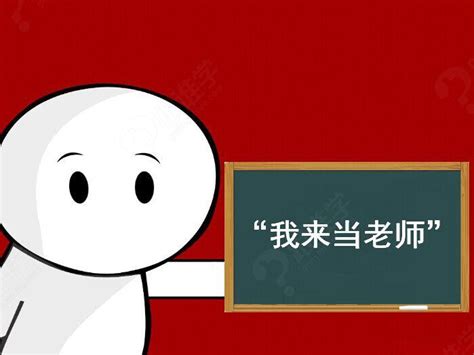 “我来当老师”